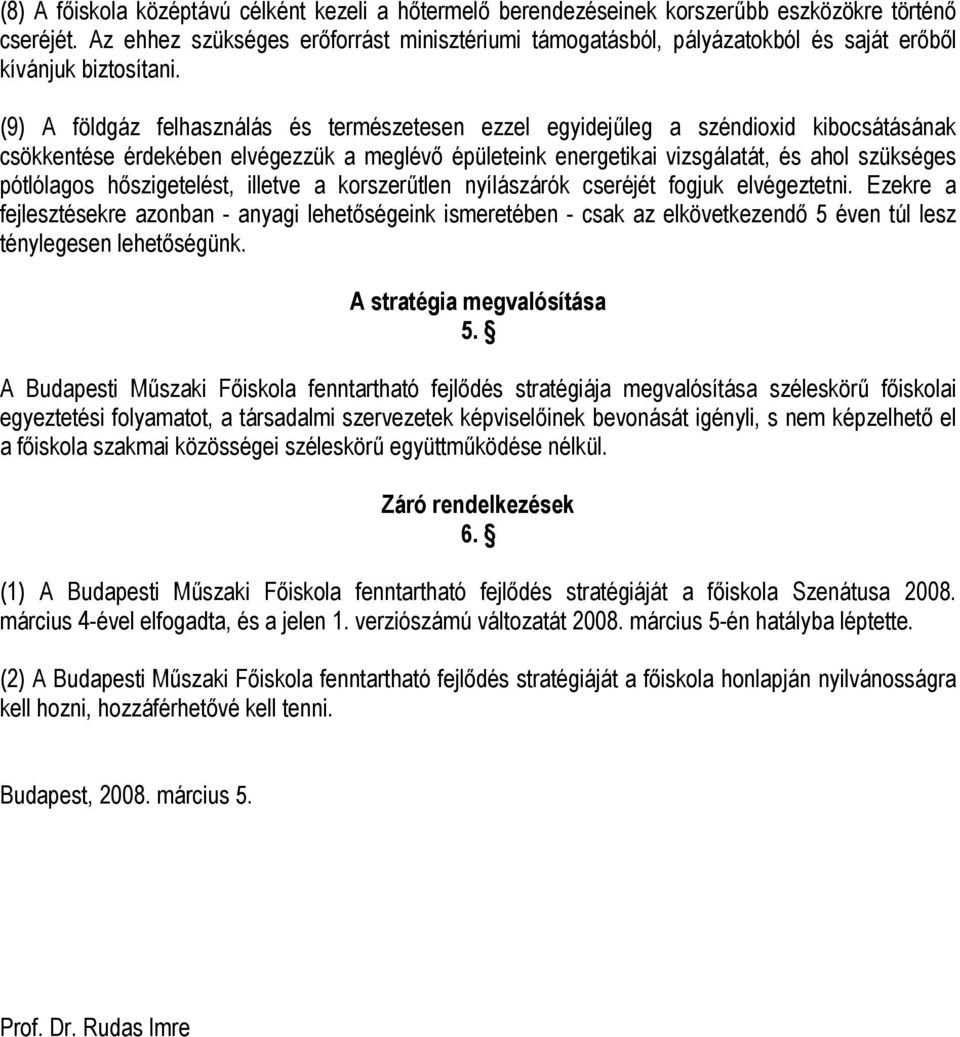 (8) A főiskola középtávú célként kezeli a hőtermelő berendezéseinek korszerűbb eszközökre történő cseréjét. Az ehhez szükséges erőforrást minisztériumi támogatásból, pályázatokból és saját erőből kívánjuk biztosítani.

(9) A földgáz felhasználás és természetesen ezzel egyidejűleg a széndioxid kibocsátásának csökkentése érdekében elvégezzük a meglévő épületeink energetikai vizsgálatát, és ahol szükséges pótlólagos hőszigetelést, illetve a korszerűtlen nyílászárók cseréjét fogjuk elvégeztetni. Ezekre a fejlesztésekre azonban - anyagi lehetőségeink ismeretében - csak az elkövetkezendő 5 éven túl lesz ténylegesen lehetőségünk.

A stratégia megvalósítása
5. §

A Budapesti Műszaki Főiskola fenntartható fejlődés stratégiája megvalósítása széleskörű főiskolai egyeztetési folyamatot, a társadalmi szervezetek képviselőinek bevonását igényli, s nem képzelhető el a főiskola szakmai közösségei széleskörű együttműködése nélkül.

Záró rendelkezések
6. §

(1) A Budapesti Műszaki Főiskola fenntartható fejlődés stratégiáját a főiskola Szenátusa 2008. március 4-ével elfogadta, és a jelen 1. verziószámú változatát 2008. március 5-én hatályba léptette.

(2) A Budapesti Műszaki Főiskola fenntartható fejlődés stratégiáját a főiskola honlapján nyilvánosságra kell hozni, hozzáférhetővé kell tenni.

Budapest, 2008. március 5.

Prof. Dr. Rudas Imre